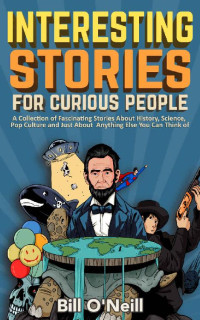 INTERESTING STORIES FOR CURIOUS PEOPLE

A Collection of Fascinating Stories About History, Science, Pop Culture and Just About Anything Else You Can Think of

Bill O'Neill